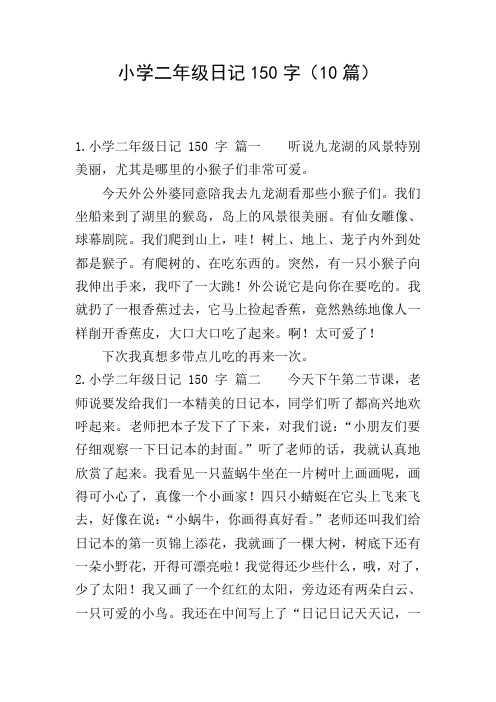 小学二年级日记 150 字（10 篇）

1.小学二年级日记 150 字 篇一　　听说九龙湖的风景特别美丽，尤其是哪里的小猴子们非常可爱。

今天外公外婆同意陪我去九龙湖看那些小猴子们。我们坐船来到了湖里的猴岛，岛上的风景很美丽。有仙女雕像、球幕剧院。我们爬到山上，哇！树上、地上、笼子内外到处都是猴子。有爬树的、在吃东西的。突然，有一只小猴子向我伸出手来，我吓了一大跳！外公说它是向你在要吃的。我就扔了一根香蕉过去，它马上捡起香蕉，竟然熟练地像人一样削开香蕉皮，大口大口吃了起来。啊！太可爱了！

下次我真想多带点儿吃的再来一次。

2.小学二年级日记 150 字 篇二　　今天下午第二节课，老师说要发给我们一本精美的日记本，同学们听了都高兴地欢呼起来。老师把本子发下了下来，对我们说：“小朋友们要仔细观察一下日记本的封面。”听了老师的话，我就认真地欣赏了起来。我看见一只蓝蜗牛坐在一片树叶上画画呢，画得可小心了，真像一个小画家！四只小蜻蜓在它头上飞来飞去，好像在说：“小蜗牛，你画得真好看。”老师还叫我们给日记本的第一页锦上添花，我就画了一棵大树，树底下还有一朵小野花，开得可漂亮啦！我觉得还少些什么，哦，对了，少了太阳！我又画了一个红红的太阳，旁边还有两朵白云、一只可爱的小鸟。我还在中间写上了“日记日记天天记，一